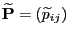 $\widetilde{\mathbf{P}} = (\widetilde{p}_{ij})$